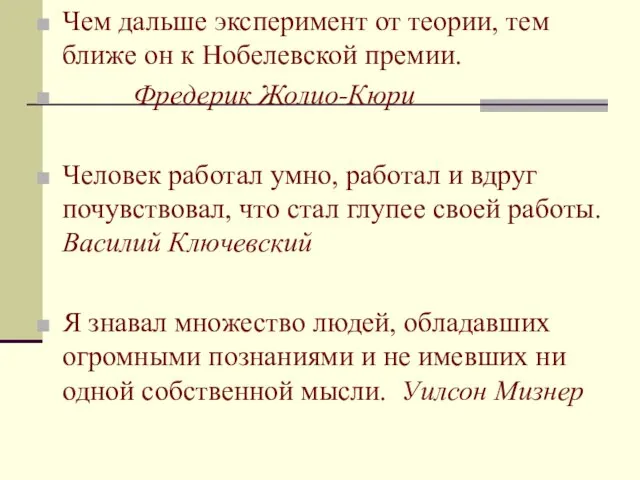 Чем дальше эксперимент от теории, тем ближе он к Нобелевской премии.

Фредерик Жолио-Кюри

Человек работал умно, работал и вдруг почувствовал, что стал глупее своей работы. Василий Ключевский

Я знавал множество людей, обладавших огромными познаниями и не имевших ни одной собственной мысли. Уилсон Мизнер